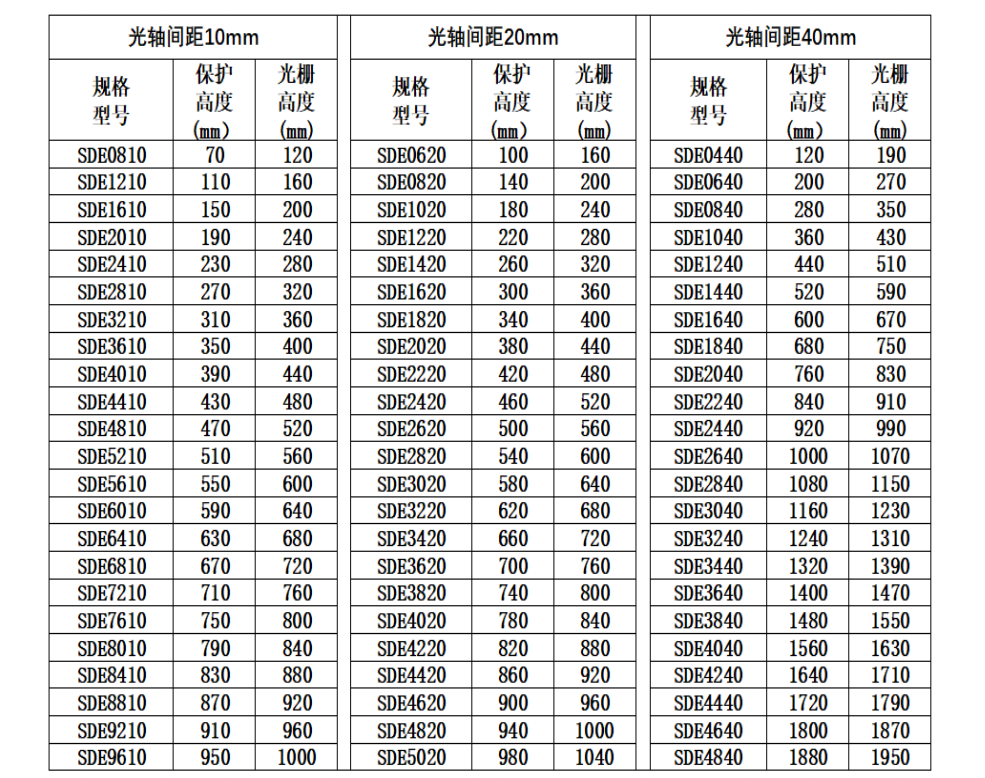 光轴间距10mm

| 规格型号 | 保护高度(mm) | 光栅高度(mm) |
|---|---|---|
| SDE0810 | 70 | 120 |
| SDE1210 | 110 | 160 |
| SDE1610 | 150 | 200 |
| SDE2010 | 190 | 240 |
| SDE2410 | 230 | 280 |
| SDE2810 | 270 | 320 |
| SDE3210 | 310 | 360 |
| SDE3610 | 350 | 400 |
| SDE4010 | 390 | 440 |
| SDE4410 | 430 | 480 |
| SDE4810 | 470 | 520 |
| SDE5210 | 510 | 560 |
| SDE5610 | 550 | 600 |
| SDE6010 | 590 | 640 |
| SDE6410 | 630 | 680 |
| SDE6810 | 670 | 720 |
| SDE7210 | 710 | 760 |
| SDE7610 | 750 | 800 |
| SDE8010 | 790 | 840 |
| SDE8410 | 830 | 880 |
| SDE8810 | 870 | 920 |
| SDE9210 | 910 | 960 |
| SDE9610 | 950 | 1000 |

光轴间距20mm

| 规格型号 | 保护高度(mm) | 光栅高度(mm) |
|---|---|---|
| SDE0620 | 100 | 160 |
| SDE0820 | 140 | 200 |
| SDE1020 | 180 | 240 |
| SDE1220 | 220 | 280 |
| SDE1420 | 260 | 320 |
| SDE1620 | 300 | 360 |
| SDE1820 | 340 | 400 |
| SDE2020 | 380 | 440 |
| SDE2220 | 420 | 480 |
| SDE2420 | 460 | 520 |
| SDE2620 | 500 | 560 |
| SDE2820 | 540 | 600 |
| SDE3020 | 580 | 640 |
| SDE3220 | 620 | 680 |
| SDE3420 | 660 | 720 |
| SDE3620 | 700 | 760 |
| SDE3820 | 740 | 800 |
| SDE4020 | 780 | 840 |
| SDE4220 | 820 | 880 |
| SDE4420 | 860 | 920 |
| SDE4620 | 900 | 960 |
| SDE4820 | 940 | 1000 |
| SDE5020 | 980 | 1040 |

光轴间距40mm

| 规格型号 | 保护高度(mm) | 光栅高度(mm) |
|---|---|---|
| SDE0440 | 120 | 190 |
| SDE0640 | 200 | 270 |
| SDE0840 | 280 | 350 |
| SDE1040 | 360 | 430 |
| SDE1240 | 440 | 510 |
| SDE1440 | 520 | 590 |
| SDE1640 | 600 | 670 |
| SDE1840 | 680 | 750 |
| SDE2040 | 760 | 830 |
| SDE2240 | 840 | 910 |
| SDE2440 | 920 | 990 |
| SDE2640 | 1000 | 1070 |
| SDE2840 | 1080 | 1150 |
| SDE3040 | 1160 | 1230 |
| SDE3240 | 1240 | 1310 |
| SDE3440 | 1320 | 1390 |
| SDE3640 | 1400 | 1470 |
| SDE3840 | 1480 | 1550 |
| SDE4040 | 1560 | 1630 |
| SDE4240 | 1640 | 1710 |
| SDE4440 | 1720 | 1790 |
| SDE4640 | 1800 | 1870 |
| SDE4840 | 1880 | 1950 |